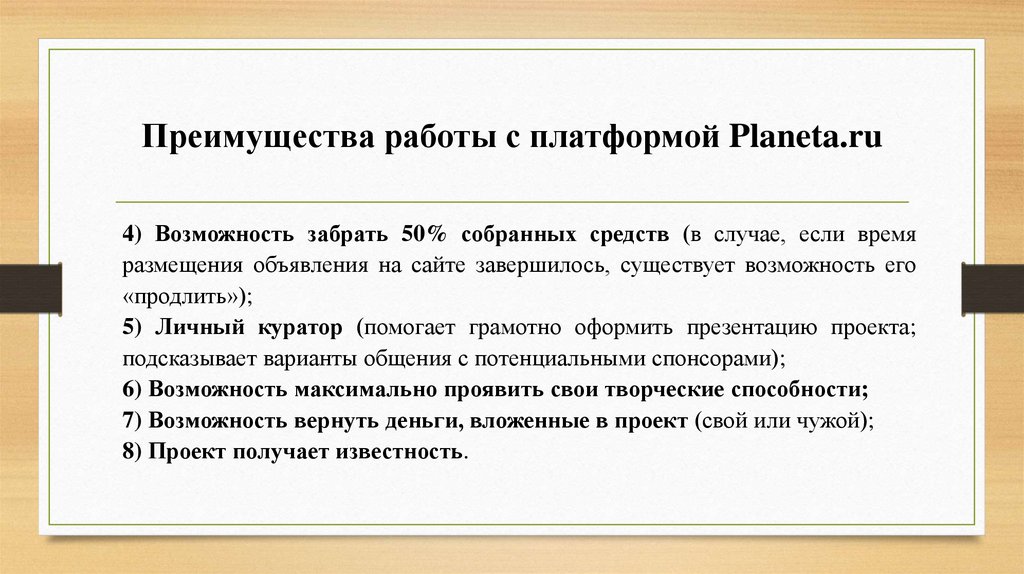 Преимущества работы с платформой Planeta.ru

4) Возможность забрать 50% собранных средств (в случае, если время размещения объявления на сайте завершилось, существует возможность его «продлить»);
5) Личный куратор (помогает грамотно оформить презентацию проекта; подсказывает варианты общения с потенциальными спонсорами);
6) Возможность максимально проявить свои творческие способности;
7) Возможность вернуть деньги, вложенные в проект (свой или чужой);
8) Проект получает известность.